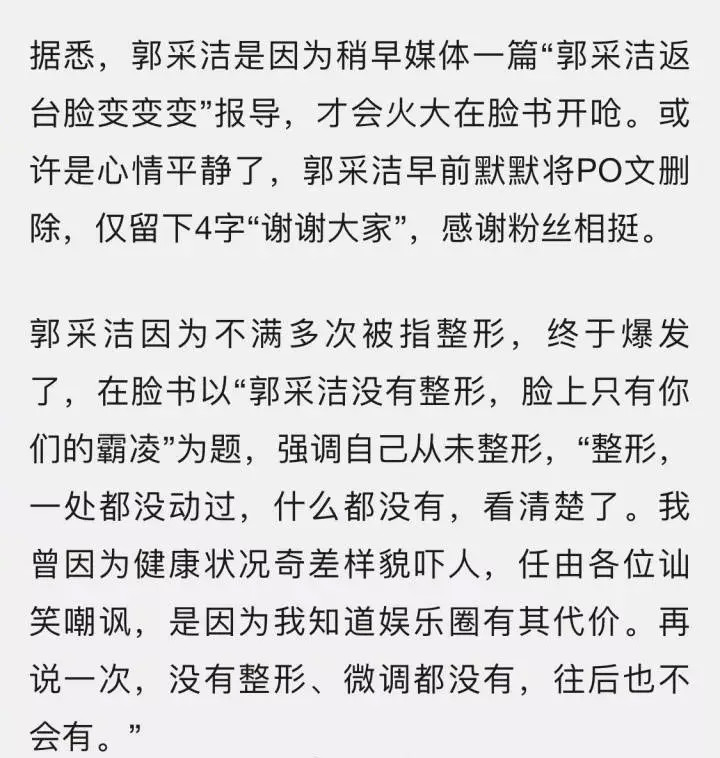 据悉，郭采洁是因为稍早媒体一篇“郭采洁返台脸变变变”报导，才会火大在脸书开呛。或许是心情平静了，郭采洁早前默默将PO文删除，仅留下4字“谢谢大家”，感谢粉丝相挺。

郭采洁因为不满多次被指整形，终于爆发了，在脸书以“郭采洁没有整形，脸上只有你们的霸凌”为题，强调自己从未整形，“整形，一处都没动过，什么都没有，看清楚了。我曾因为健康状况奇差样貌吓人，任由各位讪笑嘲讽，是因为我知道娱乐圈有其代价。再说一次，没有整形、微调都没有，往后也不会有。”